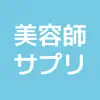 美容師
サプリ